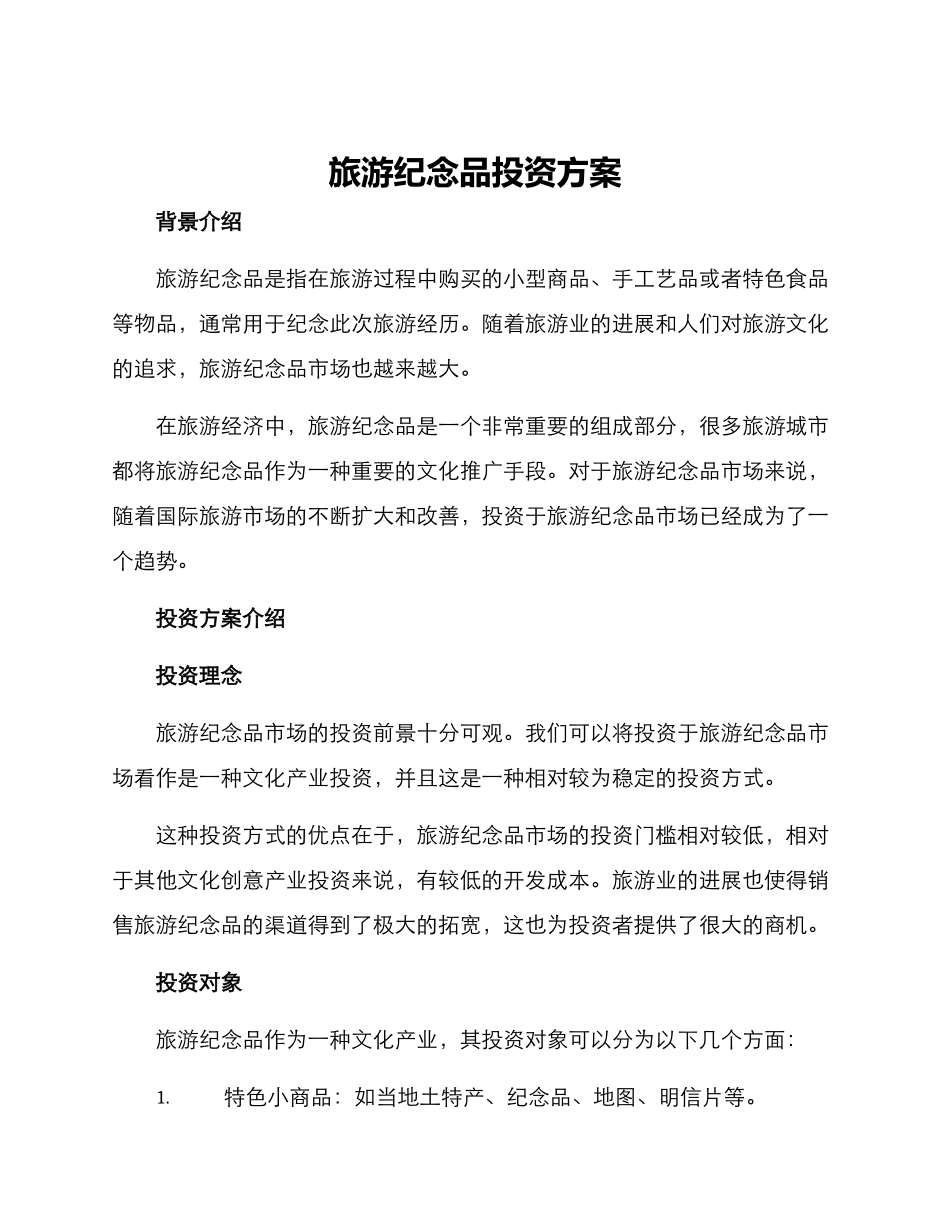 旅游纪念品投资方案

背景介绍

旅游纪念品是指在旅游过程中购买的小型商品、手工艺品或者特色食品等物品，通常用于纪念此次旅游经历。随着旅游业的进展和人们对旅游文化的追求，旅游纪念品市场也越来越大。

在旅游经济中，旅游纪念品是一个非常重要的组成部分，很多旅游城市都将旅游纪念品作为一种重要的文化推广手段。对于旅游纪念品市场来说，随着国际旅游市场的不断扩大和改善，投资于旅游纪念品市场已经成为了一个趋势。

投资方案介绍

投资理念

旅游纪念品市场的投资前景十分可观。我们可以将投资于旅游纪念品市场看作是一种文化产业投资，并且这是一种相对较为稳定的投资方式。

这种投资方式的优点在于，旅游纪念品市场的投资门槛相对较低，相对于其他文化创意产业投资来说，有较低的开发成本。旅游业的进展也使得销售旅游纪念品的渠道得到了极大的拓宽，这也为投资者提供了很大的商机。

投资对象

旅游纪念品作为一种文化产业，其投资对象可以分为以下几个方面：

1. 特色小商品：如当地土特产、纪念品、地图、明信片等。